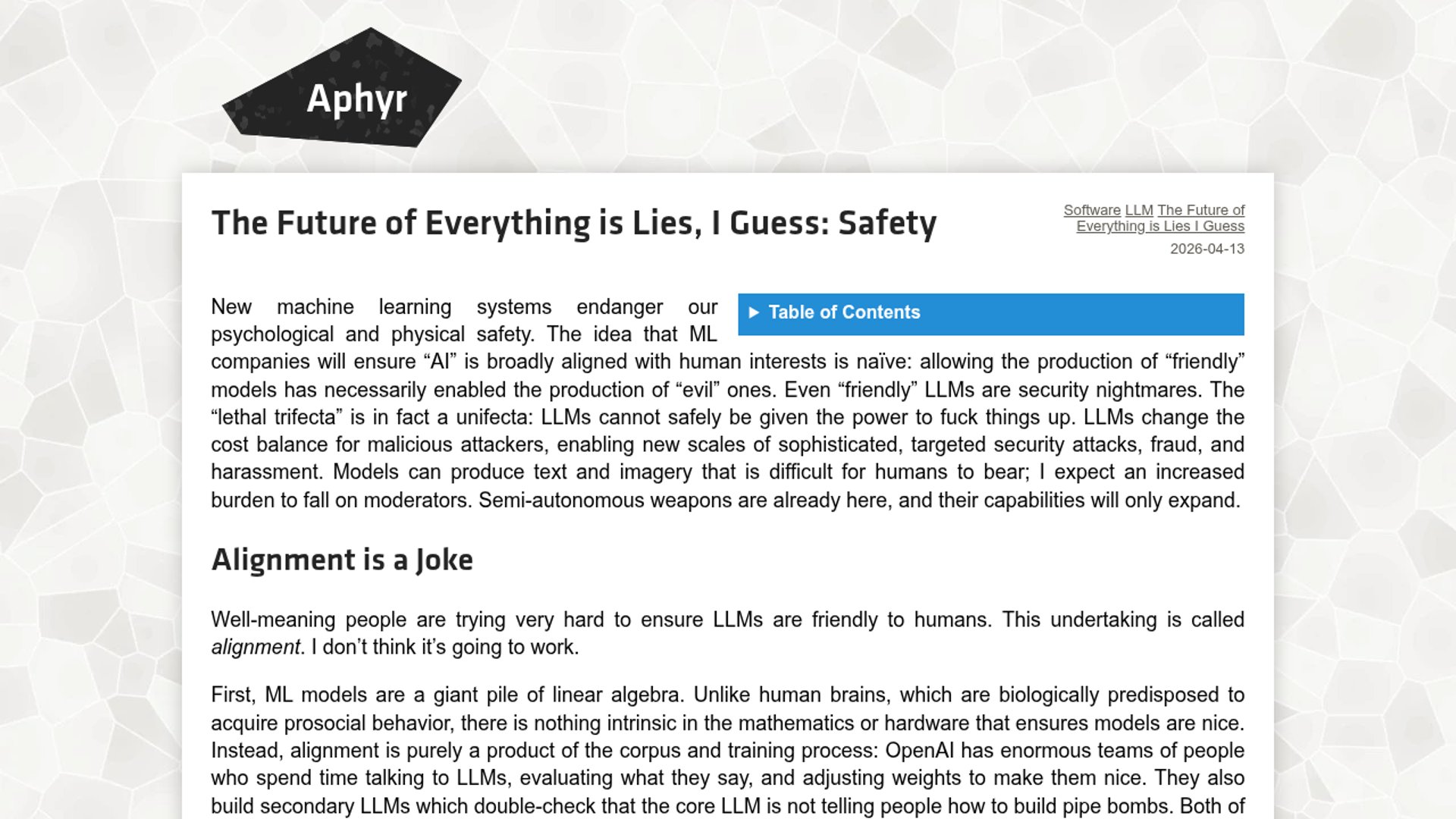 Aphyr

The Future of Everything is Lies, I Guess: Safety

Software LLM The Future of Everything is Lies I Guess
2026-04-13

▶ Table of Contents

New machine learning systems endanger our psychological and physical safety. The idea that ML companies will ensure “AI” is broadly aligned with human interests is naïve: allowing the production of “friendly” models has necessarily enabled the production of “evil” ones. Even “friendly” LLMs are security nightmares. The “lethal trifecta” is in fact a unifecta: LLMs cannot safely be given the power to fuck things up. LLMs change the cost balance for malicious attackers, enabling new scales of sophisticated, targeted security attacks, fraud, and harassment. Models can produce text and imagery that is difficult for humans to bear; I expect an increased burden to fall on moderators. Semi-autonomous weapons are already here, and their capabilities will only expand.

Alignment is a Joke

Well-meaning people are trying very hard to ensure LLMs are friendly to humans. This undertaking is called alignment. I don’t think it’s going to work.

First, ML models are a giant pile of linear algebra. Unlike human brains, which are biologically predisposed to acquire prosocial behavior, there is nothing intrinsic in the mathematics or hardware that ensures models are nice. Instead, alignment is purely a product of the corpus and training process: OpenAI has enormous teams of people who spend time talking to LLMs, evaluating what they say, and adjusting weights to make them nice. They also build secondary LLMs which double-check that the core LLM is not telling people how to build pipe bombs. Both of